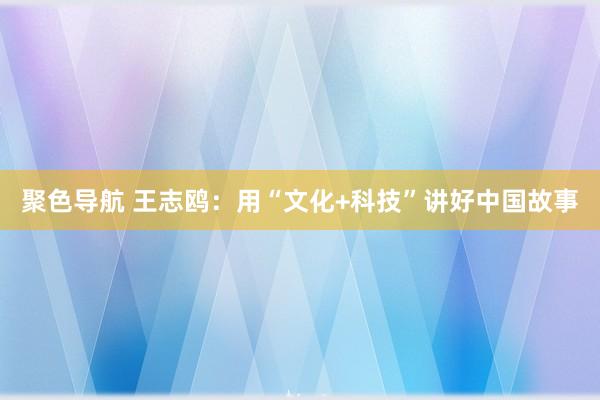 聚色导航 王志鸥：用“文化+科技”讲好中国故事